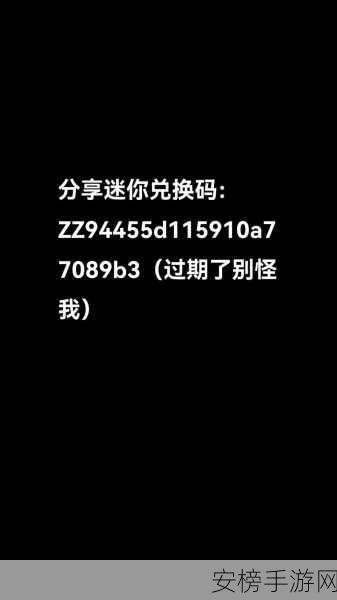 分享迷你兑换码：ZZ94455d115910a77089b3（过期了别怪我）

安榜手游网